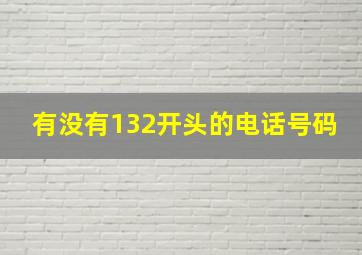 有没有132开头的电话号码